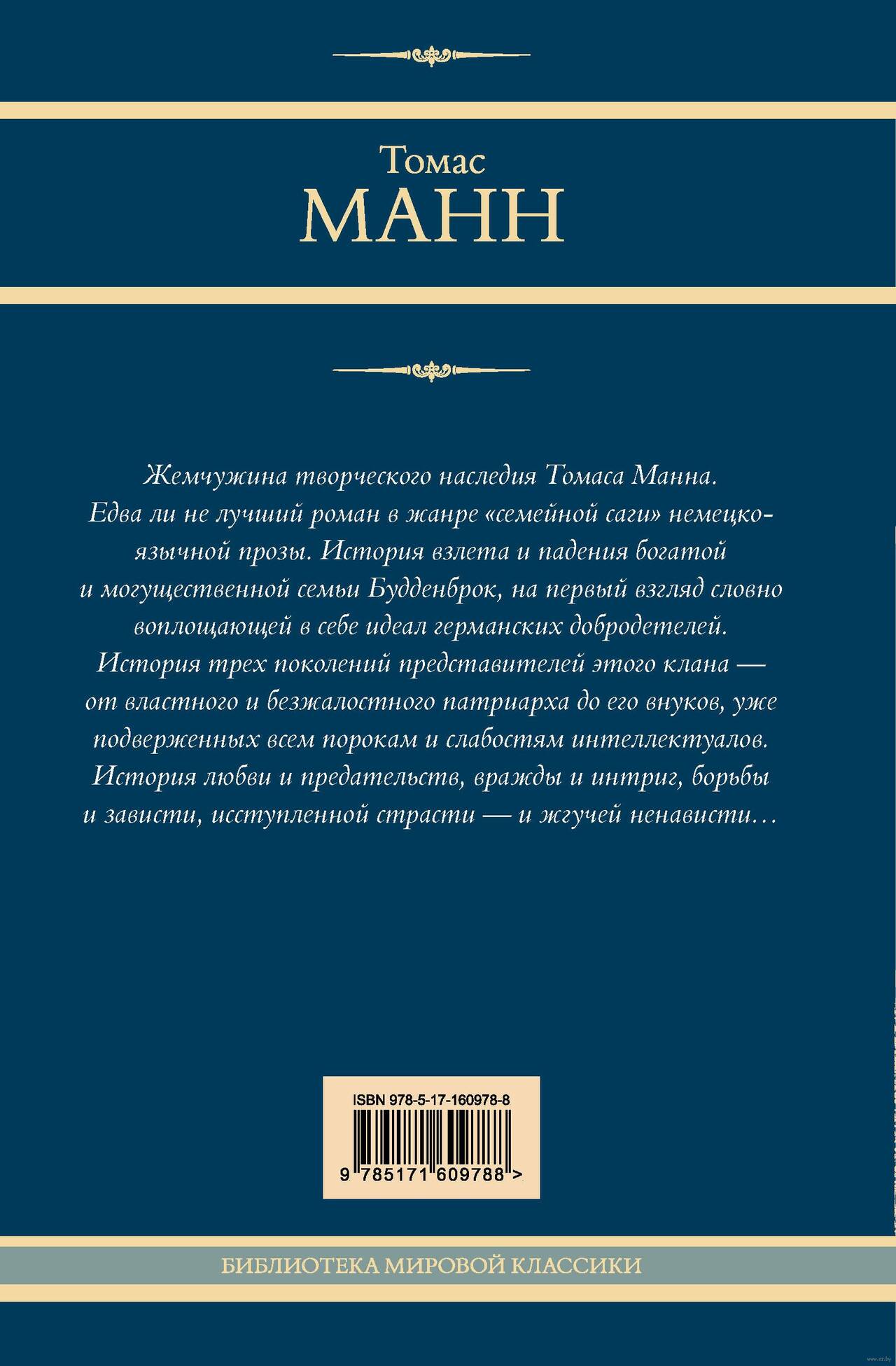 Томас
МАНН

Жемчужина творческого наследия Томаса Манна. Едва ли не лучший роман в жанре «семейной саги» немецкоязычной прозы. История взлета и падения богатой и могущественной семьи Будденброк, на первый взгляд словно воплощающей в себе идеал германских добродетелей. История трех поколений представителей этого клана — от властного и безжалостного патриарха до его внуков, уже подверженных всем порокам и слабостям интеллектуалов. История любви и предательств, вражды и интриг, борьбы и зависти, исступленной страсти — и жгучей ненависти…

ISBN 978-5-17-160978-8
9 785171 609788 >

БИБЛИОТЕКА МИРОВОЙ КЛАССИКИ